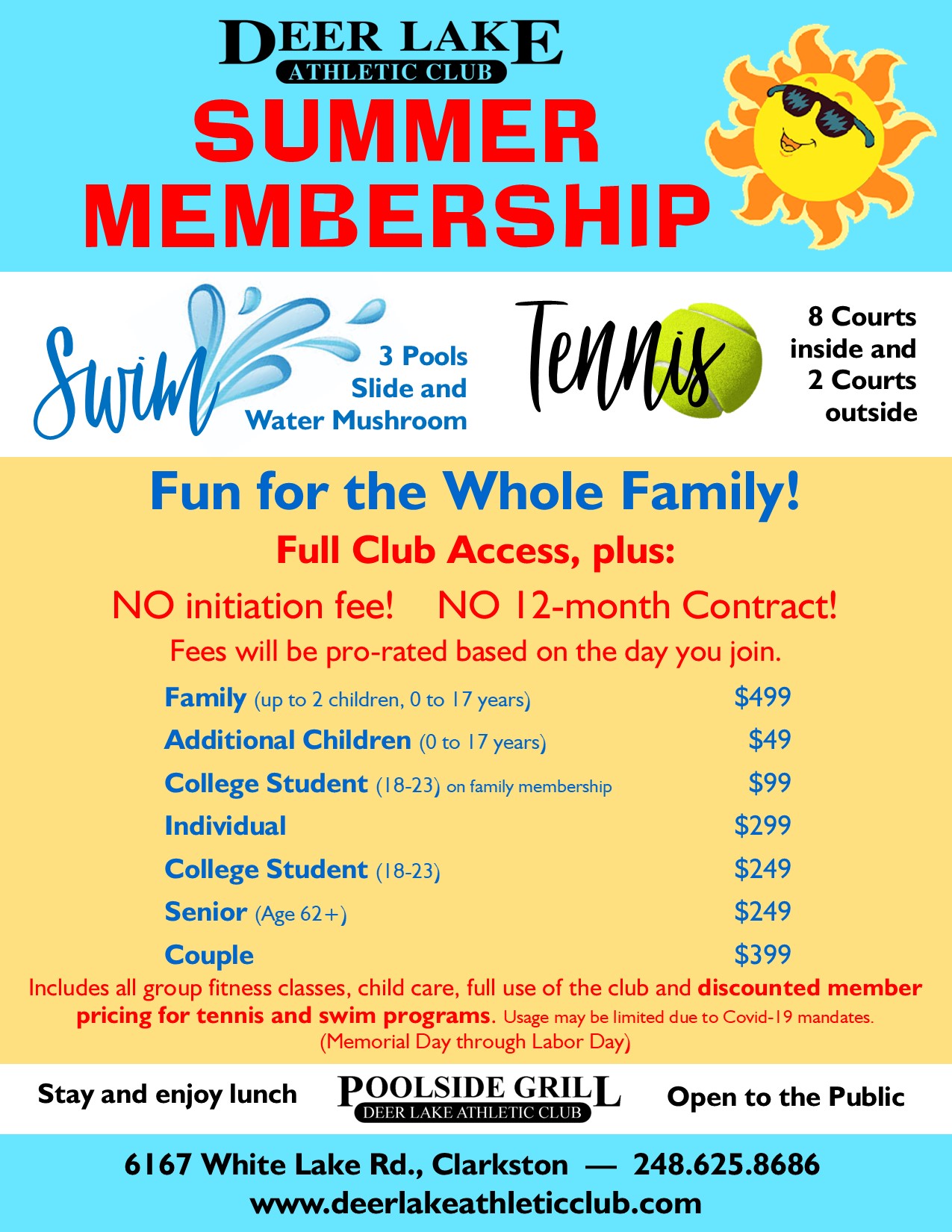 DEER LAKE
ATHLETIC CLUB

SUMMER MEMBERSHIP

Swim

3 Pools
Slide and
Water Mushroom

Tennis

8 Courts
inside and
2 Courts
outside

Fun for the Whole Family!

Full Club Access, plus:

NO initiation fee! NO 12-month Contract!

Fees will be pro-rated based on the day you join.

Family (up to 2 children, 0 to 17 years) $499
Additional Children (0 to 17 years) $49
College Student (18-23) on family membership $99
Individual $299
College Student (18-23) $249
Senior (Age 62+) $249
Couple $399

Includes all group fitness classes, child care, full use of the club and discounted member pricing for tennis and swim programs. Usage may be limited due to Covid-19 mandates. (Memorial Day through Labor Day)

Stay and enjoy lunch

POOLSIDE GRILL
DEER LAKE ATHLETIC CLUB

Open to the Public

6167 White Lake Rd., Clarkston — 248.625.8686
www.deerlakeathleticclub.com